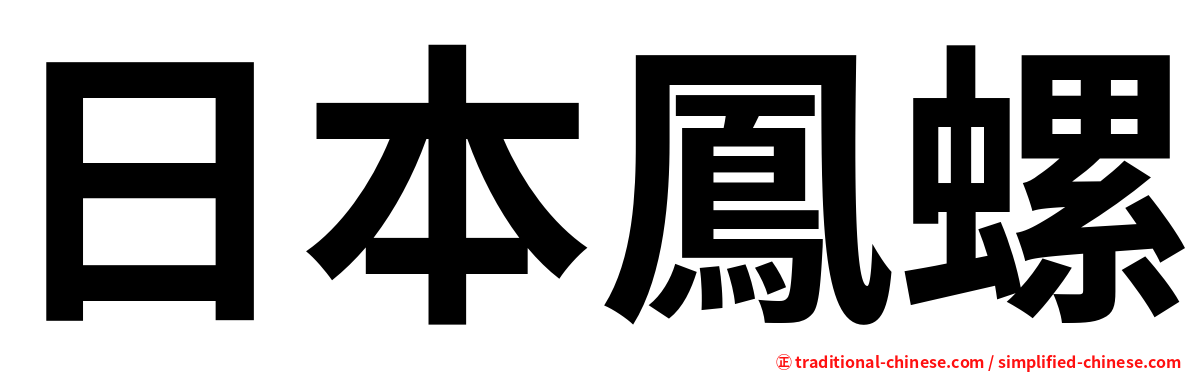 日本鳳螺

㊣ traditional-chinese.com / simplified-chinese.com